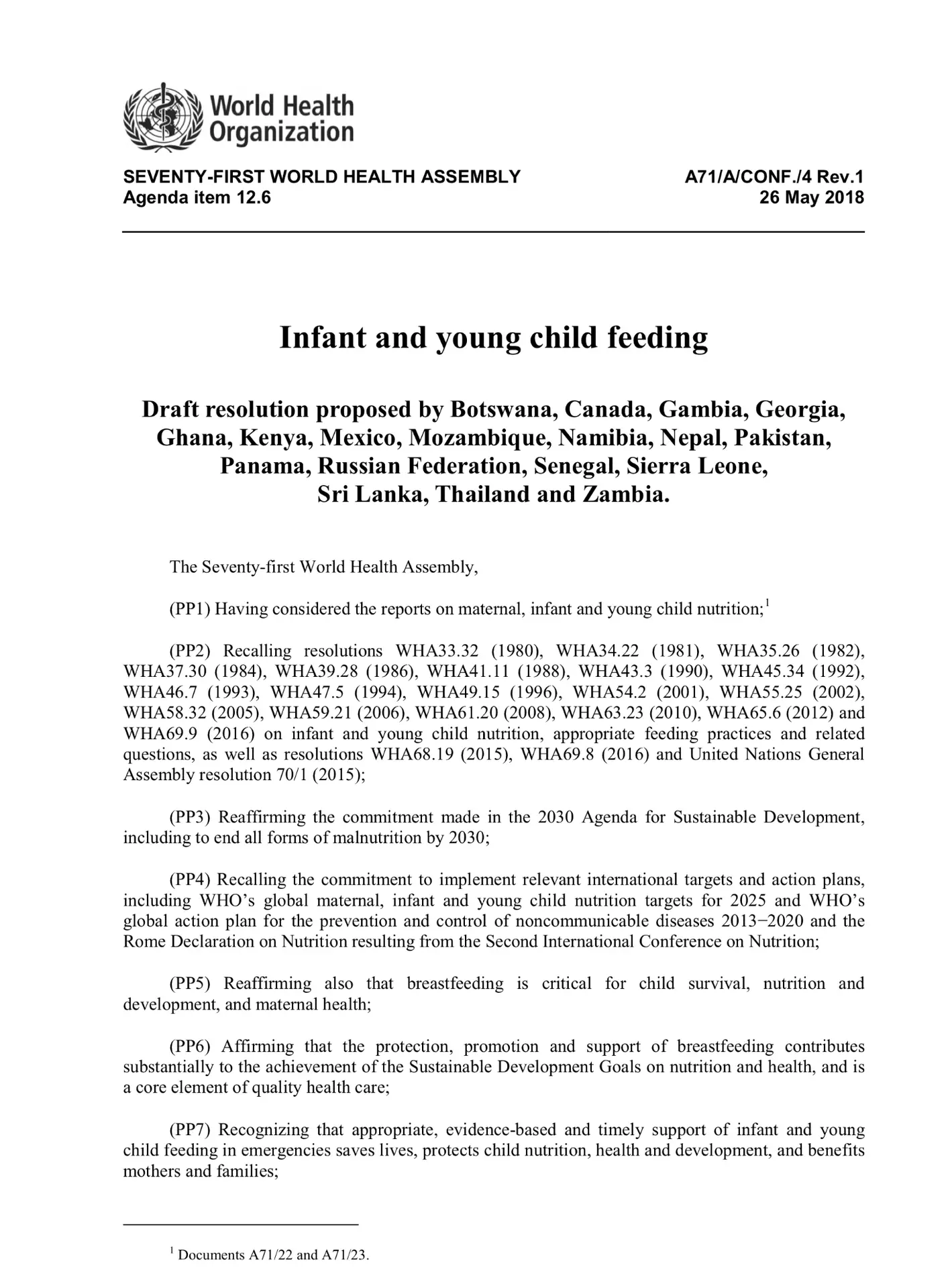 World Health Organization

SEVENTY-FIRST WORLD HEALTH ASSEMBLY
Agenda item 12.6

A71/A/CONF./4 Rev.1
26 May 2018

Infant and young child feeding

Draft resolution proposed by Botswana, Canada, Gambia, Georgia, Ghana, Kenya, Mexico, Mozambique, Namibia, Nepal, Pakistan, Panama, Russian Federation, Senegal, Sierra Leone, Sri Lanka, Thailand and Zambia.

The Seventy-first World Health Assembly,

(PP1) Having considered the reports on maternal, infant and young child nutrition;$^{1}$

(PP2) Recalling resolutions WHA33.32 (1980), WHA34.22 (1981), WHA35.26 (1982), WHA37.30 (1984), WHA39.28 (1986), WHA41.11 (1988), WHA43.3 (1990), WHA45.34 (1992), WHA46.7 (1993), WHA47.5 (1994), WHA49.15 (1996), WHA54.2 (2001), WHA55.25 (2002), WHA58.32 (2005), WHA59.21 (2006), WHA61.20 (2008), WHA63.23 (2010), WHA65.6 (2012) and WHA69.9 (2016) on infant and young child nutrition, appropriate feeding practices and related questions, as well as resolutions WHA68.19 (2015), WHA69.8 (2016) and United Nations General Assembly resolution 70/1 (2015);

(PP3) Reaffirming the commitment made in the 2030 Agenda for Sustainable Development, including to end all forms of malnutrition by 2030;

(PP4) Recalling the commitment to implement relevant international targets and action plans, including WHO's global maternal, infant and young child nutrition targets for 2025 and WHO's global action plan for the prevention and control of noncommunicable diseases 2013−2020 and the Rome Declaration on Nutrition resulting from the Second International Conference on Nutrition;

(PP5) Reaffirming also that breastfeeding is critical for child survival, nutrition and development, and maternal health;

(PP6) Affirming that the protection, promotion and support of breastfeeding contributes substantially to the achievement of the Sustainable Development Goals on nutrition and health, and is a core element of quality health care;

(PP7) Recognizing that appropriate, evidence-based and timely support of infant and young child feeding in emergencies saves lives, protects child nutrition, health and development, and benefits mothers and families;

$^{1}$ Documents A71/22 and A71/23.